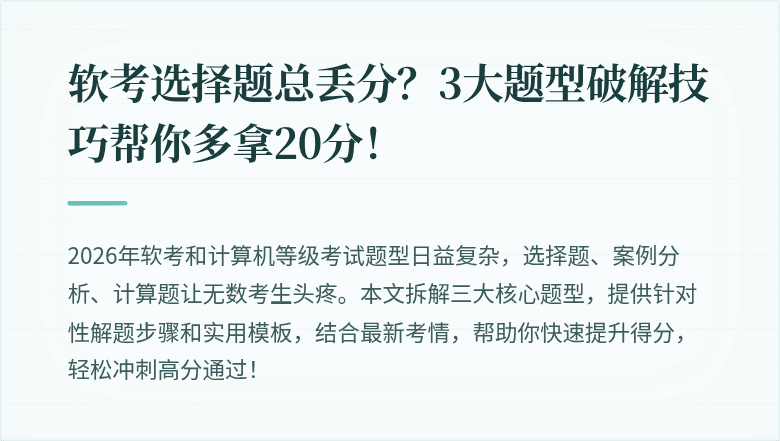 软考选择题总丢分？3大题型破解技巧帮你多拿20分！

2026年软考和计算机等级考试题型日益复杂，选择题、案例分析、计算题让无数考生头疼。本文拆解三大核心题型，提供针对性解题步骤和实用模板，结合最新考情，帮助你快速提升得分，轻松冲刺高分通过！